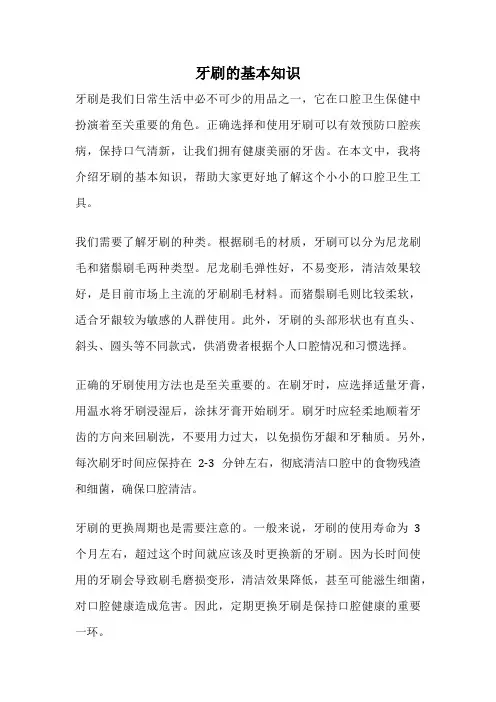 牙刷的基本知识

牙刷是我们日常生活中必不可少的用品之一，它在口腔卫生保健中扮演着至关重要的角色。正确选择和使用牙刷可以有效预防口腔疾病，保持口气清新，让我们拥有健康美丽的牙齿。在本文中，我将介绍牙刷的基本知识，帮助大家更好地了解这个小小的口腔卫生工具。

我们需要了解牙刷的种类。根据刷毛的材质，牙刷可以分为尼龙刷毛和猪鬃刷毛两种类型。尼龙刷毛弹性好，不易变形，清洁效果较好，是目前市场上主流的牙刷刷毛材料。而猪鬃刷毛则比较柔软，适合牙龈较为敏感的人群使用。此外，牙刷的头部形状也有直头、斜头、圆头等不同款式，供消费者根据个人口腔情况和习惯选择。

正确的牙刷使用方法也是至关重要的。在刷牙时，应选择适量牙膏，用温水将牙刷浸湿后，涂抹牙膏开始刷牙。刷牙时应轻柔地顺着牙齿的方向来回刷洗，不要用力过大，以免损伤牙龈和牙釉质。另外，每次刷牙时间应保持在 2-3 分钟左右，彻底清洁口腔中的食物残渣和细菌，确保口腔清洁。

牙刷的更换周期也是需要注意的。一般来说，牙刷的使用寿命为 3 个月左右，超过这个时间就应该及时更换新的牙刷。因为长时间使用的牙刷会导致刷毛磨损变形，清洁效果降低，甚至可能滋生细菌，对口腔健康造成危害。因此，定期更换牙刷是保持口腔健康的重要一环。